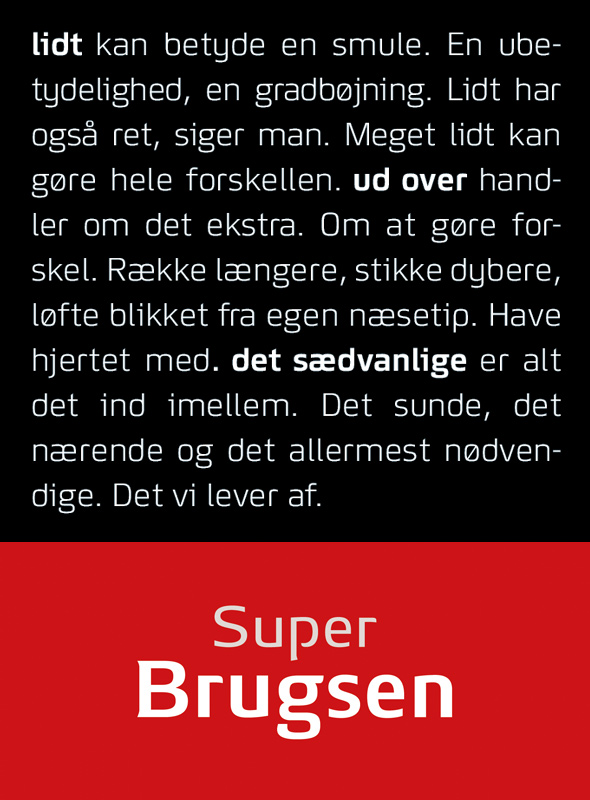 lidt kan betyde en smule. En ubetydelighed, en gradbøjning. Lidt har også ret, siger man. Meget lidt kan gøre hele forskellen. ud over handler om det ekstra. Om at gøre forskel. Række længere, stikke dybere, løfte blikket fra egen næsetip. Have hjertet med. det sædvanlige er alt det ind imellem. Det sunde, det nærende og det allermest nødvendige. Det vi lever af.

Super
Brugsen